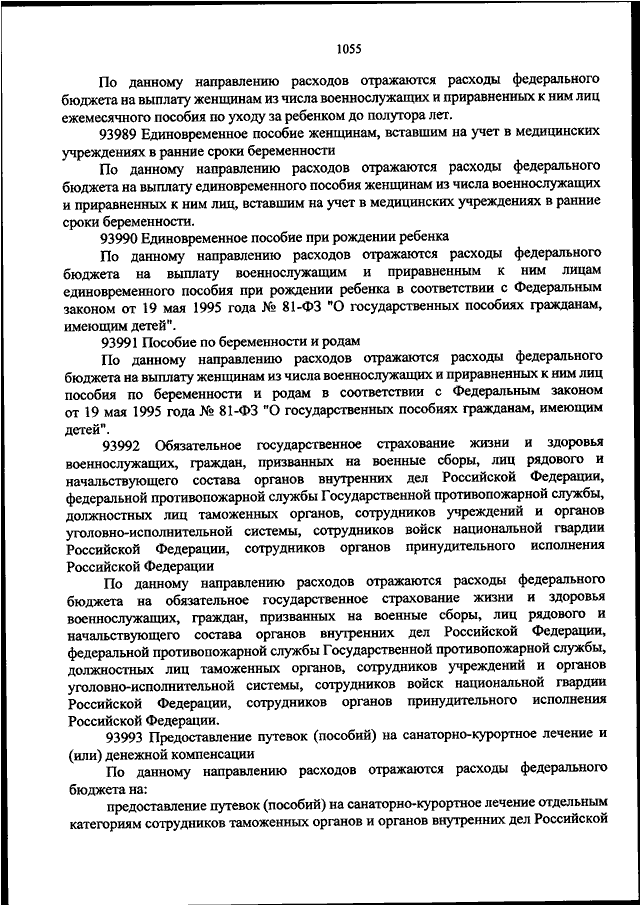 1055

По данному направлению расходов отражаются расходы федерального бюджета на выплату женщинам из числа военнослужащих и приравненных к ним лиц ежемесячного пособия по уходу за ребенком до полутора лет.

93989 Единовременное пособие женщинам, вставшим на учет в медицинских учреждениях в ранние сроки беременности

По данному направлению расходов отражаются расходы федерального бюджета на выплату единовременного пособия женщинам из числа военнослужащих и приравненных к ним лиц, вставшим на учет в медицинских учреждениях в ранние сроки беременности.

93990 Единовременное пособие при рождении ребенка

По данному направлению расходов отражаются расходы федерального бюджета на выплату военнослужащим и приравненным к ним лицам единовременного пособия при рождении ребенка в соответствии с Федеральным законом от 19 мая 1995 года № 81-ФЗ "О государственных пособиях гражданам, имеющим детей".

93991 Пособие по беременности и родам

По данному направлению расходов отражаются расходы федерального бюджета на выплату женщинам из числа военнослужащих и приравненных к ним лиц пособия по беременности и родам в соответствии с Федеральным законом от 19 мая 1995 года № 81-ФЗ "О государственных пособиях гражданам, имеющим детей".

93992 Обязательное государственное страхование жизни и здоровья военнослужащих, граждан, призванных на военные сборы, лиц рядового и начальствующего состава органов внутренних дел Российской Федерации, федеральной противопожарной службы Государственной противопожарной службы, должностных лиц таможенных органов, сотрудников учреждений и органов уголовно-исполнительной системы, сотрудников войск национальной гвардии Российской Федерации, сотрудников органов принудительного исполнения Российской Федерации

По данному направлению расходов отражаются расходы федерального бюджета на обязательное государственное страхование жизни и здоровья военнослужащих, граждан, призванных на военные сборы, лиц рядового и начальствующего состава органов внутренних дел Российской Федерации, федеральной противопожарной службы Государственной противопожарной службы, должностных лиц таможенных органов, сотрудников учреждений и органов уголовно-исполнительной системы, сотрудников войск национальной гвардии Российской Федерации, сотрудников органов принудительного исполнения Российской Федерации.

93993 Предоставление путевок (пособий) на санаторно-курортное лечение и (или) денежной компенсации

По данному направлению расходов отражаются расходы федерального бюджета на:

предоставление путевок (пособий) на санаторно-курортное лечение отдельным категориям сотрудников таможенных органов и органов внутренних дел Российской